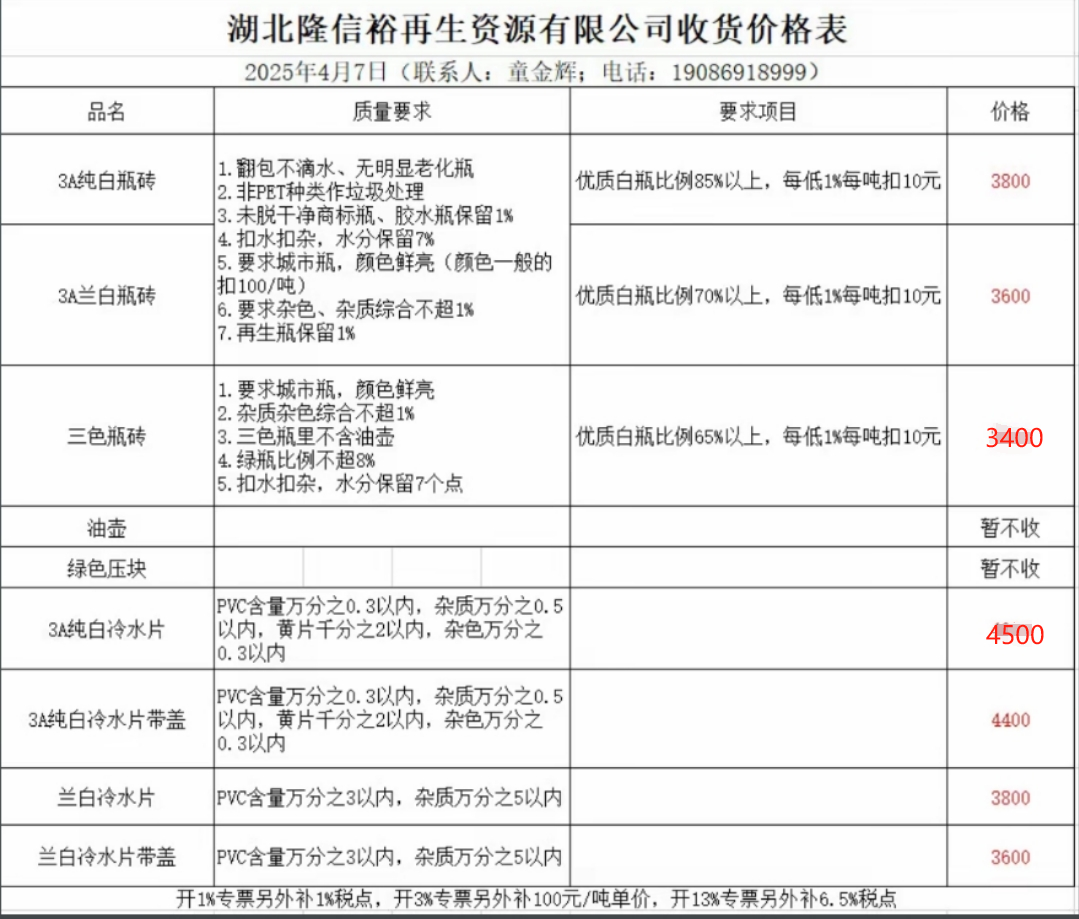 湖北隆信裕再生资源有限公司收货价格表

2025年4月7日（联系人：童金辉；电话：19086918999）

| 品名 | 质量要求 | 要求项目 | 价格 |
|---|---|---|---|
| 3A纯白瓶砖 | 1.翻包不滴水、无明显老化瓶 2.非PET种类作垃圾处理 3.未脱干净商标瓶、胶水瓶保留1% 4.扣水扣杂，水分保留7% 5.要求城市瓶，颜色鲜亮（颜色一般的扣100/吨） 6.要求杂色、杂质综合不超1% 7.再生瓶保留1% | 优质白瓶比例85%以上，每低1%每吨扣10元 | 3800 |
| 3A兰白瓶砖 | | 优质白瓶比例70%以上，每低1%每吨扣10元 | 3600 |
| 三色瓶砖 | 1.要求城市瓶，颜色鲜亮 2.杂质杂色综合不超1% 3.三色瓶里不含油壶 4.绿瓶比例不超8% 5.扣水扣杂，水分保留7个点 | 优质白瓶比例65%以上，每低1%每吨扣10元 | 3400 |
| 油壶 | | | 暂不收 |
| 绿色压块 | | | 暂不收 |
| 3A纯白冷水片 | PVC含量万分之0.3以内，杂质万分之0.5以内，黄片千分之2以内，杂色万分之0.3以内 | | 4500 |
| 3A纯白冷水片带盖 | PVC含量万分之0.3以内，杂质万分之0.5以内，黄片千分之2以内，杂色万分之0.3以内 | | 4400 |
| 兰白冷水片 | PVC含量万分之3以内，杂质万分之5以内 | | 3800 |
| 兰白冷水片带盖 | PVC含量万分之3以内，杂质万分之5以内 | | 3600 |

开1%专票另外补1%税点，开3%专票另外补100元/吨单价，开13%专票另外补6.5%税点